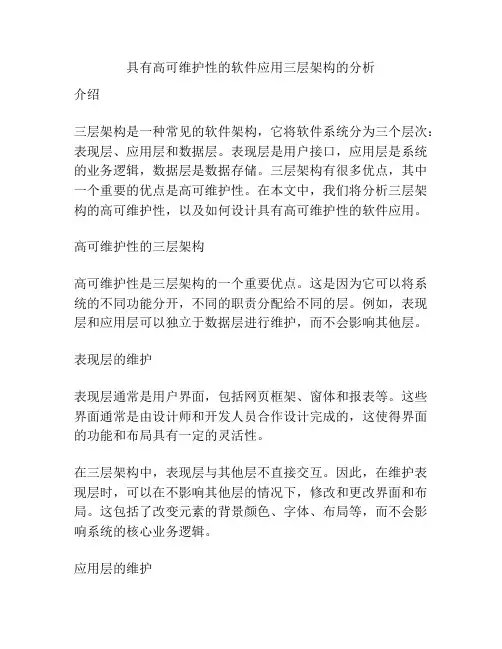 具有高可维护性的软件应用三层架构的分析

介绍

三层架构是一种常见的软件架构，它将软件系统分为三个层次：表现层、应用层和数据层。表现层是用户接口，应用层是系统的业务逻辑，数据层是数据存储。三层架构有很多优点，其中一个重要的优点是高可维护性。在本文中，我们将分析三层架构的高可维护性，以及如何设计具有高可维护性的软件应用。

高可维护性的三层架构

高可维护性是三层架构的一个重要优点。这是因为它可以将系统的不同功能分开，不同的职责分配给不同的层。例如，表现层和应用层可以独立于数据层进行维护，而不会影响其他层。

表现层的维护

表现层通常是用户界面，包括网页框架、窗体和报表等。这些界面通常是由设计师和开发人员合作设计完成的，这使得界面的功能和布局具有一定的灵活性。

在三层架构中，表现层与其他层不直接交互。因此，在维护表现层时，可以在不影响其他层的情况下，修改和更改界面和布局。这包括了改变元素的背景颜色、字体、布局等，而不会影响系统的核心业务逻辑。

应用层的维护